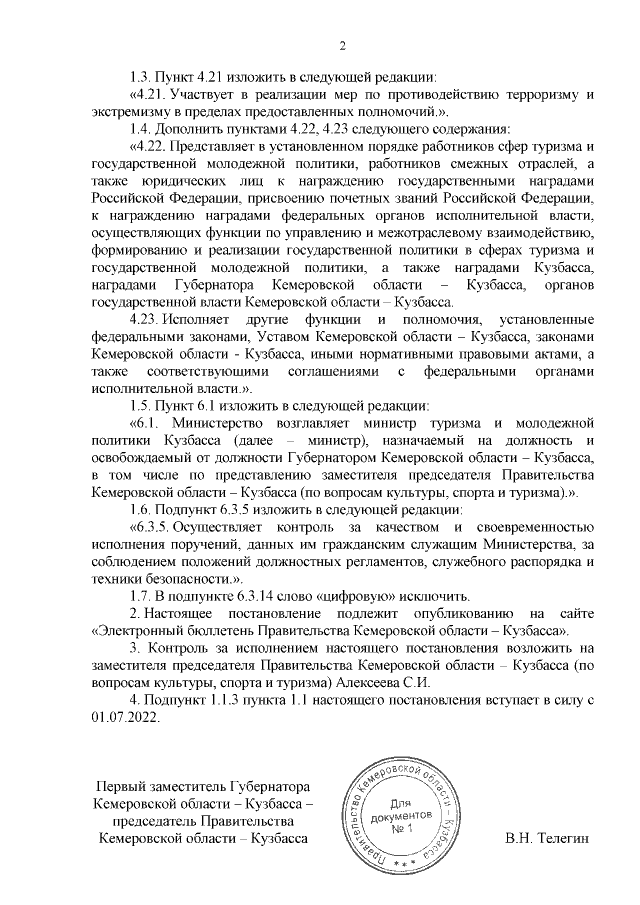 2

1.3. Пункт 4.21 изложить в следующей редакции:

«4.21. Участвует в реализации мер по противодействию терроризму и экстремизму в пределах предоставленных полномочий.».

1.4. Дополнить пунктами 4.22, 4.23 следующего содержания:

«4.22. Представляет в установленном порядке работников сфер туризма и государственной молодежной политики, работников смежных отраслей, а также юридических лиц к награждению государственными наградами Российской Федерации, присвоению почетных званий Российской Федерации, к награждению наградами федеральных органов исполнительной власти, осуществляющих функции по управлению и межотраслевому взаимодействию, формированию и реализации государственной политики в сферах туризма и государственной молодежной политики, а также наградами Кузбасса, наградами Губернатора Кемеровской области – Кузбасса, органов государственной власти Кемеровской области – Кузбасса.

4.23. Исполняет другие функции и полномочия, установленные федеральными законами, Уставом Кемеровской области – Кузбасса, законами Кемеровской области - Кузбасса, иными нормативными правовыми актами, а также соответствующими соглашениями с федеральными органами исполнительной власти.».

1.5. Пункт 6.1 изложить в следующей редакции:

«6.1. Министерство возглавляет министр туризма и молодежной политики Кузбасса (далее – министр), назначаемый на должность и освобождаемый от должности Губернатором Кемеровской области – Кузбасса, в том числе по представлению заместителя председателя Правительства Кемеровской области – Кузбасса (по вопросам культуры, спорта и туризма).».

1.6. Подпункт 6.3.5 изложить в следующей редакции:

«6.3.5. Осуществляет контроль за качеством и своевременностью исполнения поручений, данных им гражданским служащим Министерства, за соблюдением положений должностных регламентов, служебного распорядка и техники безопасности.».

1.7. В подпункте 6.3.14 слово «цифровую» исключить.

2. Настоящее постановление подлежит опубликованию на сайте «Электронный бюллетень Правительства Кемеровской области – Кузбасса».

3. Контроль за исполнением настоящего постановления возложить на заместителя председателя Правительства Кемеровской области – Кузбасса (по вопросам культуры, спорта и туризма) Алексеева С.И.

4. Подпункт 1.1.3 пункта 1.1 настоящего постановления вступает в силу с 01.07.2022.

Первый заместитель Губернатора Кемеровской области – Кузбасса – председатель Правительства Кемеровской области – Кузбасса

Правительство Кемеровской области – Кузбасса
Для документов № 1

В.Н. Телегин